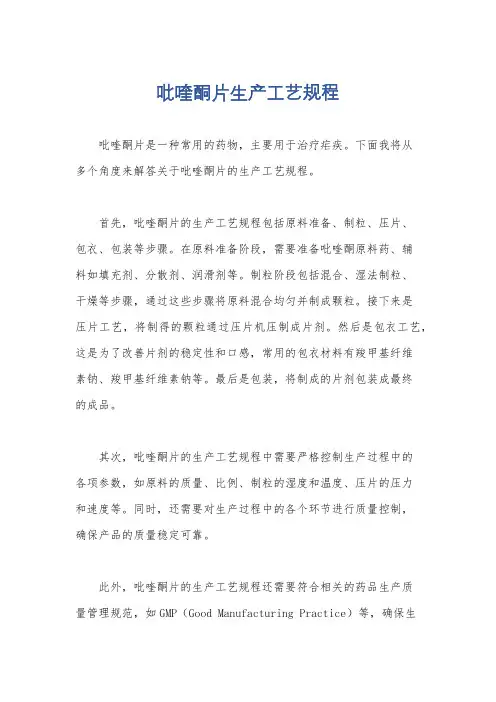 吡喹酮片生产工艺规程

吡喹酮片是一种常用的药物，主要用于治疗疟疾。下面我将从多个角度来解答关于吡喹酮片的生产工艺规程。

首先，吡喹酮片的生产工艺规程包括原料准备、制粒、压片、包衣、包装等步骤。在原料准备阶段，需要准备吡喹酮原料药、辅料如填充剂、分散剂、润滑剂等。制粒阶段包括混合、湿法制粒、干燥等步骤，通过这些步骤将原料混合均匀并制成颗粒。接下来是压片工艺，将制得的颗粒通过压片机压制成片剂。然后是包衣工艺，这是为了改善片剂的稳定性和口感，常用的包衣材料有羧甲基纤维素钠、羧甲基纤维素钠等。最后是包装，将制成的片剂包装成最终的成品。

其次，吡喹酮片的生产工艺规程中需要严格控制生产过程中的各项参数，如原料的质量、比例、制粒的湿度和温度、压片的压力和速度等。同时，还需要对生产过程中的各个环节进行质量控制，确保产品的质量稳定可靠。

此外，吡喹酮片的生产工艺规程还需要符合相关的药品生产质量管理规范，如GMP（Good Manufacturing Practice）等，确保生